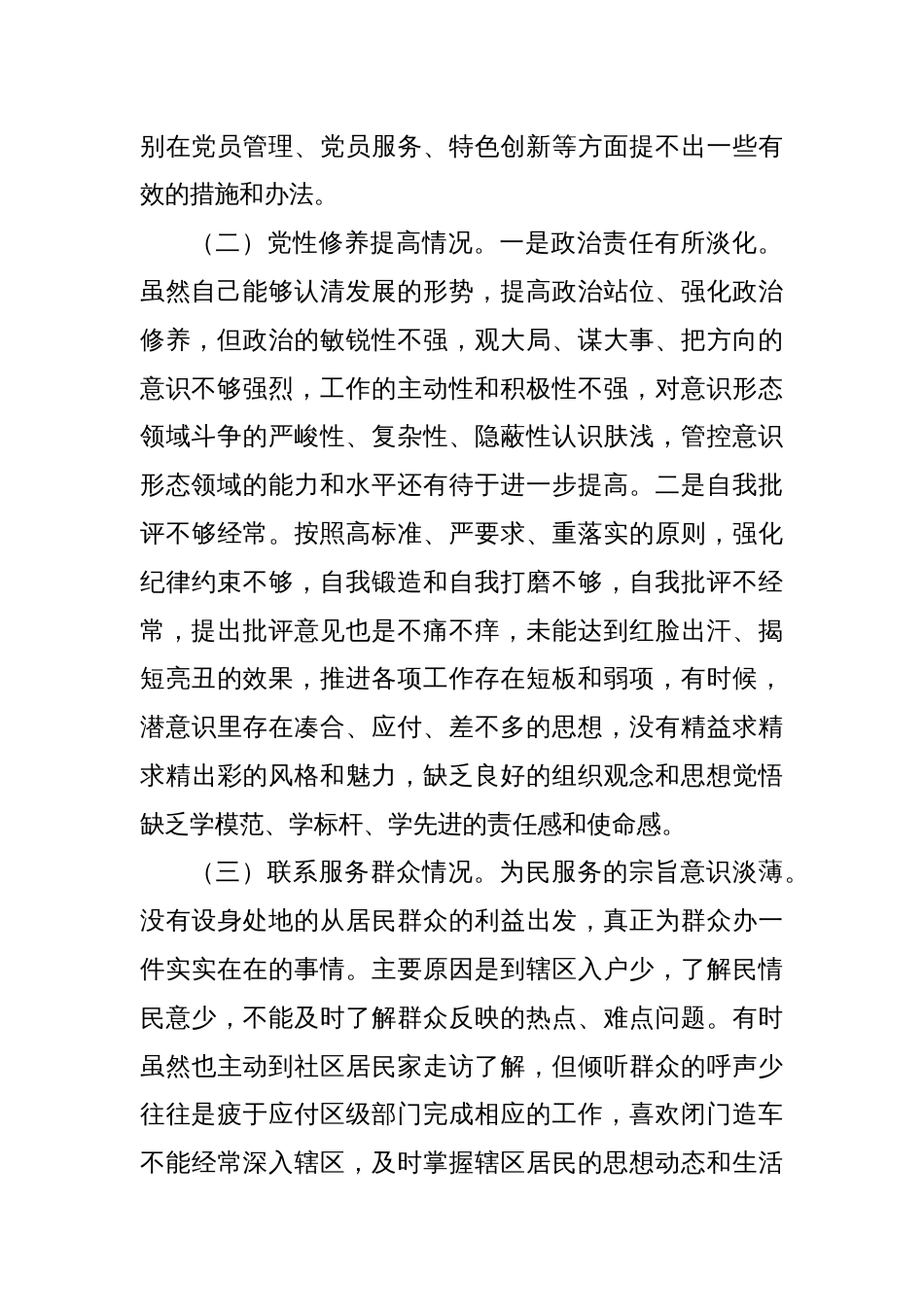 别在党员管理、党员服务、特色创新等方面提不出一些有效的措施和办法。

（二）党性修养提高情况。一是政治责任有所淡化。虽然自己能够认清发展的形势，提高政治站位、强化政治修养，但政治的敏锐性不强，观大局、谋大事、把方向的意识不够强烈，工作的主动性和积极性不强，对意识形态领域斗争的严峻性、复杂性、隐蔽性认识肤浅，管控意识形态领域的能力和水平还有待于进一步提高。二是自我批评不够经常。按照高标准、严要求、重落实的原则，强化纪律约束不够，自我锻造和自我打磨不够，自我批评不经常，提出批评意见也是不痛不痒，未能达到红脸出汗、揭短亮丑的效果，推进各项工作存在短板和弱项，有时候，潜意识里存在凑合、应付、差不多的思想，没有精益求精求精出彩的风格和魅力，缺乏良好的组织观念和思想觉悟缺乏学模范、学标杆、学先进的责任感和使命感。

（三）联系服务群众情况。为民服务的宗旨意识淡薄。没有设身处地的从居民群众的利益出发，真正为群众办一件实实在在的事情。主要原因是到辖区入户少，了解民情民意少，不能及时了解群众反映的热点、难点问题。有时虽然也主动到社区居民家走访了解，但倾听群众的呼声少往往是疲于应付区级部门完成相应的工作，喜欢闭门造车不能经常深入辖区，及时掌握辖区居民的思想动态和生活